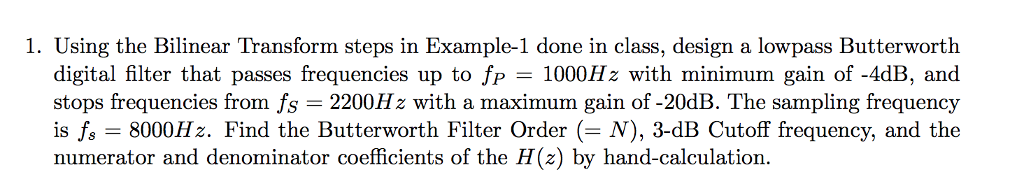 1. Using the Bilinear Transform steps in Example-1 done in class, design a lowpass Butterworth digital filter that passes frequencies up to $f_P = 1000Hz$ with minimum gain of -4dB, and stops frequencies from $f_S = 2200Hz$ with a maximum gain of -20dB. The sampling frequency is $f_s = 8000Hz$. Find the Butterworth Filter Order ($= N$), 3-dB Cutoff frequency, and the numerator and denominator coefficients of the $H(z)$ by hand-calculation.